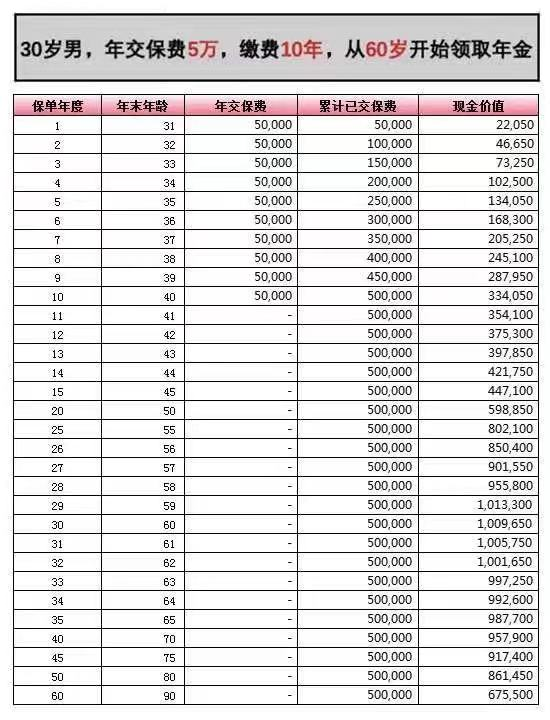 30岁男，年交保费5万，缴费10年，从60岁开始领取年金

| 保单年度 | 年末年龄 | 年交保费 | 累计已交保费 | 现金价值 |
|---|---|---|---|---|
| 1 | 31 | 50,000 | 50,000 | 22,050 |
| 2 | 32 | 50,000 | 100,000 | 46,650 |
| 3 | 33 | 50,000 | 150,000 | 73,250 |
| 4 | 34 | 50,000 | 200,000 | 102,500 |
| 5 | 35 | 50,000 | 250,000 | 134,050 |
| 6 | 36 | 50,000 | 300,000 | 168,300 |
| 7 | 37 | 50,000 | 350,000 | 205,250 |
| 8 | 38 | 50,000 | 400,000 | 245,100 |
| 9 | 39 | 50,000 | 450,000 | 287,950 |
| 10 | 40 | 50,000 | 500,000 | 334,050 |
| 11 | 41 | - | 500,000 | 354,100 |
| 12 | 42 | - | 500,000 | 375,300 |
| 13 | 43 | - | 500,000 | 397,850 |
| 14 | 44 | - | 500,000 | 421,750 |
| 15 | 45 | - | 500,000 | 447,100 |
| 20 | 50 | - | 500,000 | 598,850 |
| 25 | 55 | - | 500,000 | 802,100 |
| 26 | 56 | - | 500,000 | 850,400 |
| 27 | 57 | - | 500,000 | 901,550 |
| 28 | 58 | - | 500,000 | 955,800 |
| 29 | 59 | - | 500,000 | 1,013,300 |
| 30 | 60 | - | 500,000 | 1,009,650 |
| 31 | 61 | - | 500,000 | 1,005,750 |
| 32 | 62 | - | 500,000 | 1,001,650 |
| 33 | 63 | - | 500,000 | 997,250 |
| 34 | 64 | - | 500,000 | 992,600 |
| 35 | 65 | - | 500,000 | 987,700 |
| 40 | 70 | - | 500,000 | 957,900 |
| 45 | 75 | - | 500,000 | 917,400 |
| 50 | 80 | - | 500,000 | 861,450 |
| 60 | 90 | - | 500,000 | 675,500 |